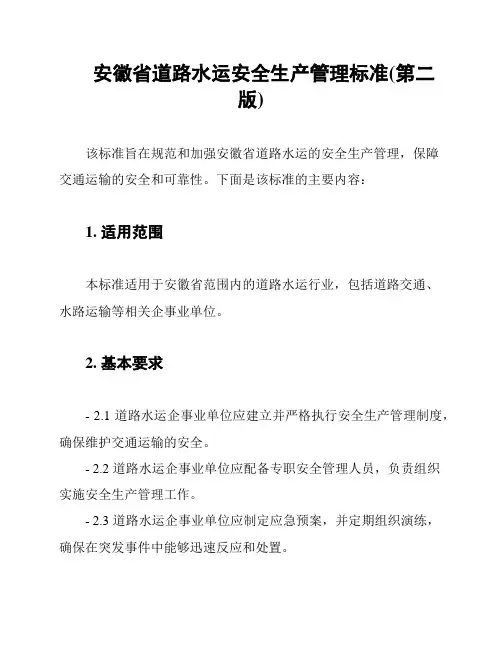 安徽省道路水运安全生产管理标准(第二版)

该标准旨在规范和加强安徽省道路水运的安全生产管理，保障交通运输的安全和可靠性。下面是该标准的主要内容：

1. 适用范围

本标准适用于安徽省范围内的道路水运行业，包括道路交通、水路运输等相关企事业单位。

2. 基本要求

- 2.1 道路水运企事业单位应建立并严格执行安全生产管理制度，确保维护交通运输的安全。

- 2.2 道路水运企事业单位应配备专职安全管理人员，负责组织实施安全生产管理工作。

- 2.3 道路水运企事业单位应制定应急预案，并定期组织演练，确保在突发事件中能够迅速反应和处置。